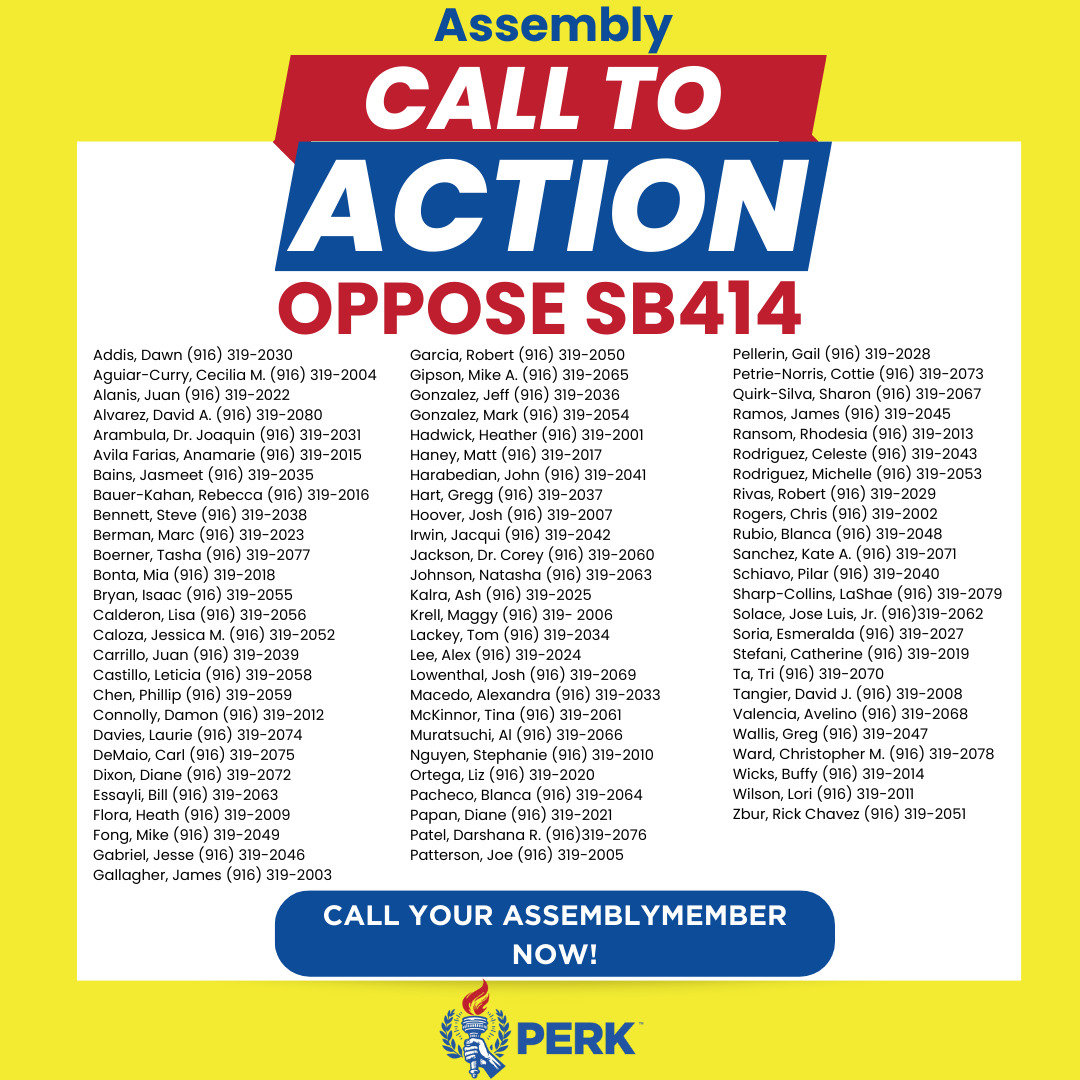 Assembly

CALL TO

ACTION

OPPOSE SB414

Addis, Dawn (916) 319-2030
Aguiar-Curry, Cecilia M. (916) 319-2004
Alanis, Juan (916) 319-2022
Alvarez, David A. (916) 319-2080
Arambula, Dr. Joaquin (916) 319-2031
Avila Farias, Anamarie (916) 319-2015
Bains, Jasmeet (916) 319-2035
Bauer-Kahan, Rebecca (916) 319-2016
Bennett, Steve (916) 319-2038
Berman, Marc (916) 319-2023
Boerner, Tasha (916) 319-2077
Bonta, Mia (916) 319-2018
Bryan, Isaac (916) 319-2055
Calderon, Lisa (916) 319-2056
Caloza, Jessica M. (916) 319-2052
Carrillo, Juan (916) 319-2039
Castillo, Leticia (916) 319-2058
Chen, Phillip (916) 319-2059
Connolly, Damon (916) 319-2012
Davies, Laurie (916) 319-2074
DeMaio, Carl (916) 319-2075
Dixon, Diane (916) 319-2072
Essayli, Bill (916) 319-2063
Flora, Heath (916) 319-2009
Fong, Mike (916) 319-2049
Gabriel, Jesse (916) 319-2046
Gallagher, James (916) 319-2003

Garcia, Robert (916) 319-2050
Gipson, Mike A. (916) 319-2065
Gonzalez, Jeff (916) 319-2036
Gonzalez, Mark (916) 319-2054
Hadwick, Heather (916) 319-2001
Haney, Matt (916) 319-2017
Harabedian, John (916) 319-2041
Hart, Gregg (916) 319-2037
Hoover, Josh (916) 319-2007
Irwin, Jacqui (916) 319-2042
Jackson, Dr. Corey (916) 319-2060
Johnson, Natasha (916) 319-2063
Kalra, Ash (916) 319-2025
Krell, Maggy (916) 319- 2006
Lackey, Tom (916) 319-2034
Lee, Alex (916) 319-2024
Lowenthal, Josh (916) 319-2069
Macedo, Alexandra (916) 319-2033
McKinnor, Tina (916) 319-2061
Muratsuchi, Al (916) 319-2066
Nguyen, Stephanie (916) 319-2010
Ortega, Liz (916) 319-2020
Pacheco, Blanca (916) 319-2064
Papan, Diane (916) 319-2021
Patel, Darshana R. (916)319-2076
Patterson, Joe (916) 319-2005

Pellerin, Gail (916) 319-2028
Petrie-Norris, Cottie (916) 319-2073
Quirk-Silva, Sharon (916) 319-2067
Ramos, James (916) 319-2045
Ransom, Rhodesia (916) 319-2013
Rodriguez, Celeste (916) 319-2043
Rodriguez, Michelle (916) 319-2053
Rivas, Robert (916) 319-2029
Rogers, Chris (916) 319-2002
Rubio, Blanca (916) 319-2048
Sanchez, Kate A. (916) 319-2071
Schiavo, Pilar (916) 319-2040
Sharp-Collins, LaShae (916) 319-2079
Solace, Jose Luis, Jr. (916)319-2062
Soria, Esmeralda (916) 319-2027
Stefani, Catherine (916) 319-2019
Ta, Tri (916) 319-2070
Tangier, David J. (916) 319-2008
Valencia, Avelino (916) 319-2068
Wallis, Greg (916) 319-2047
Ward, Christopher M. (916) 319-2078
Wicks, Buffy (916) 319-2014
Wilson, Lori (916) 319-2011
Zbur, Rick Chavez (916) 319-2051

CALL YOUR ASSEMBLYMEMBER NOW!

PERK™